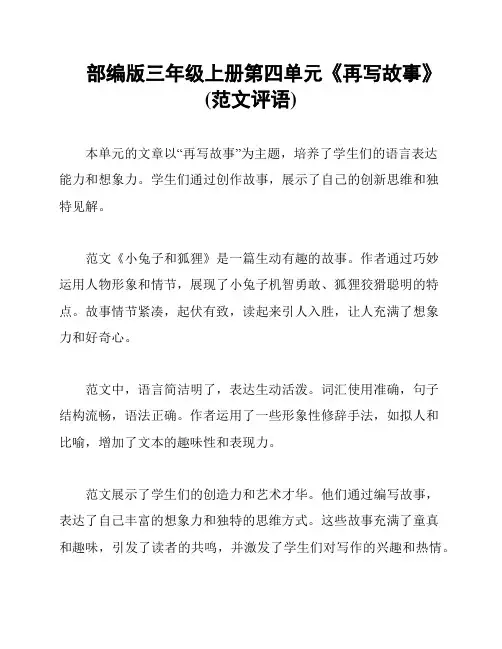 部编版三年级上册第四单元《再写故事》(范文评语)

本单元的文章以“再写故事”为主题，培养了学生们的语言表达能力和想象力。学生们通过创作故事，展示了自己的创新思维和独特见解。

范文《小兔子和狐狸》是一篇生动有趣的故事。作者通过巧妙运用人物形象和情节，展现了小兔子机智勇敢、狐狸狡猾聪明的特点。故事情节紧凑，起伏有致，读起来引人入胜，让人充满了想象力和好奇心。

范文中，语言简洁明了，表达生动活泼。词汇使用准确，句子结构流畅，语法正确。作者运用了一些形象性修辞手法，如拟人和比喻，增加了文本的趣味性和表现力。

范文展示了学生们的创造力和艺术才华。他们通过编写故事，表达了自己丰富的想象力和独特的思维方式。这些故事充满了童真和趣味，引发了读者的共鸣，并激发了学生们对写作的兴趣和热情。